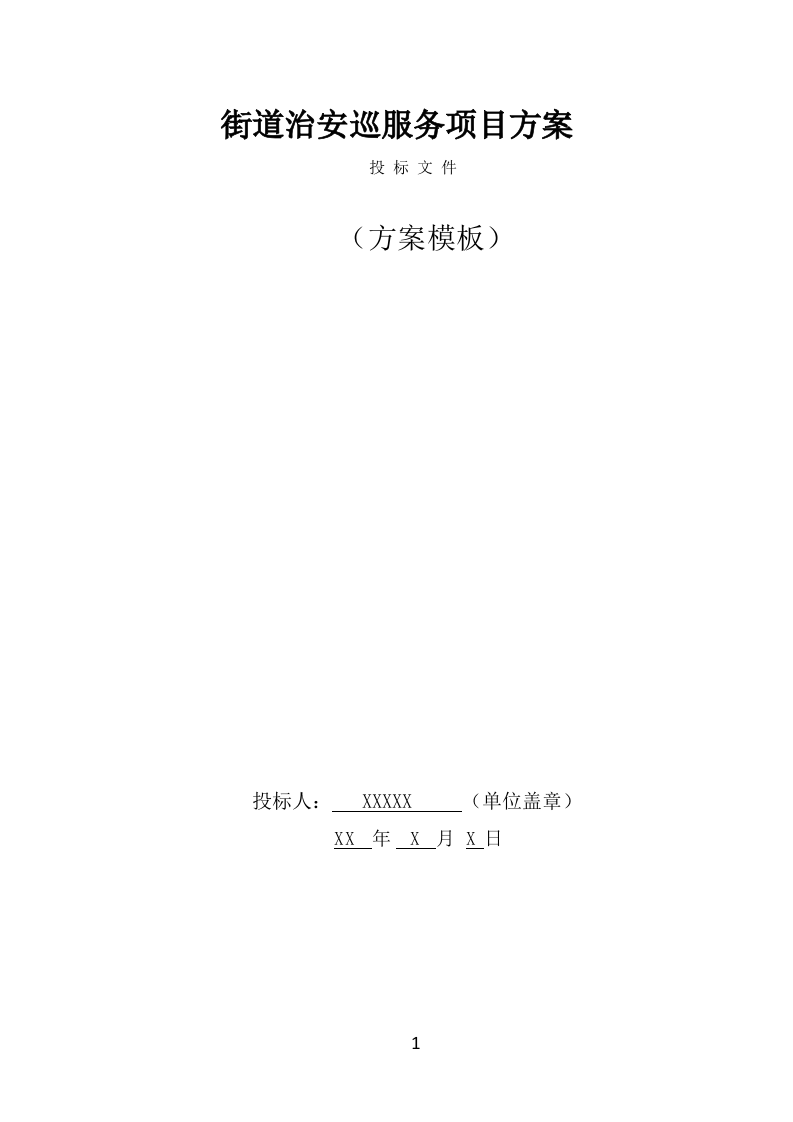 街道治安巡服务项目方案

投 标 文 件

（方案模板）

投标人： XXXXX （单位盖章）

XX 年 X 月 X 日

1